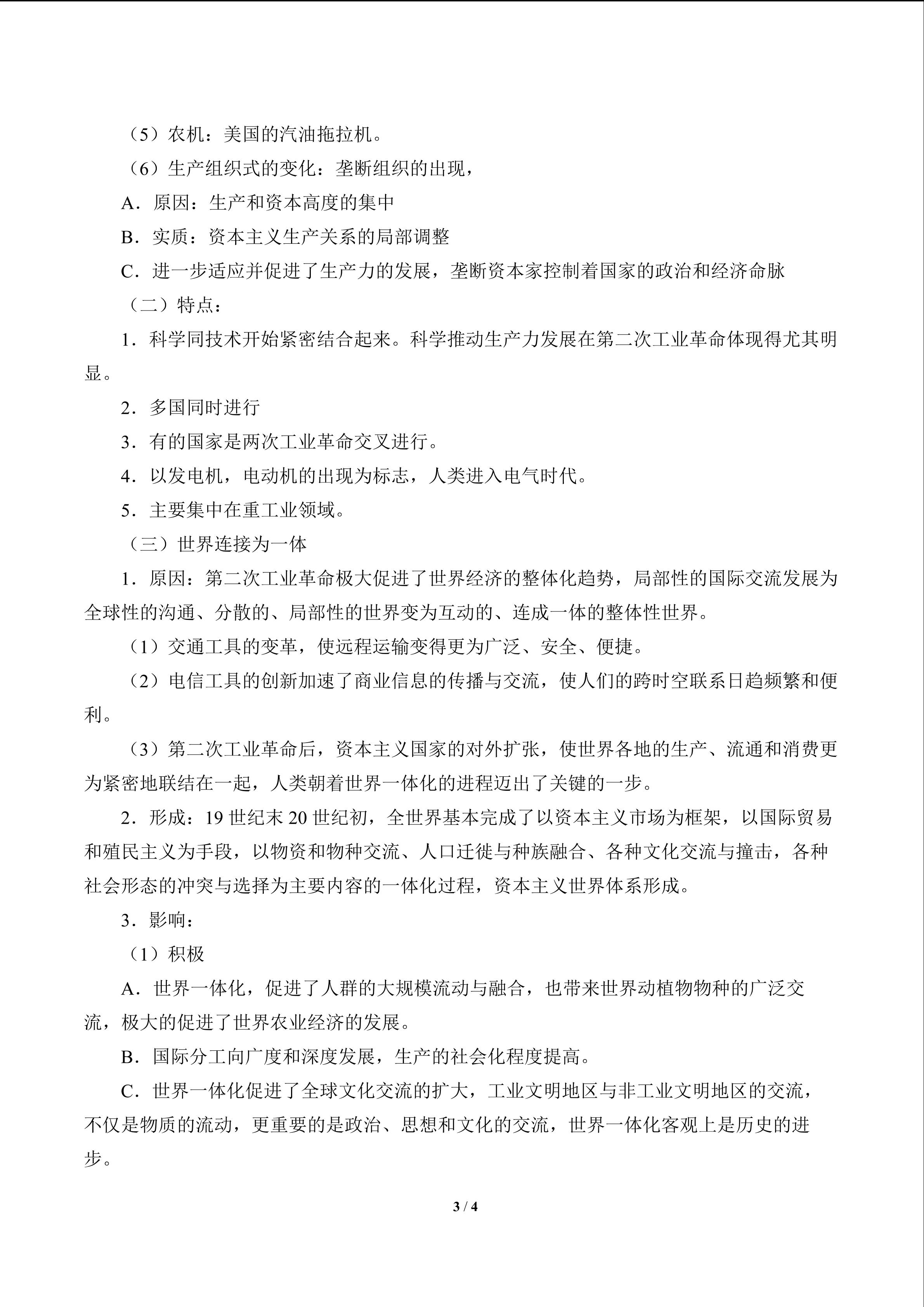 （5）农机：美国的汽油拖拉机。

（6）生产组织式的变化：垄断组织的出现，

A．原因：生产和资本高度的集中

B．实质：资本主义生产关系的局部调整

C．进一步适应并促进了生产力的发展，垄断资本家控制着国家的政治和经济命脉

（二）特点：

1．科学同技术开始紧密结合起来。科学推动生产力发展在第二次工业革命体现得尤其明显。

2．多国同时进行

3．有的国家是两次工业革命交叉进行。

4．以发电机，电动机的出现为标志，人类进入电气时代。

5．主要集中在重工业领域。

（三）世界连接为一体

1．原因：第二次工业革命极大促进了世界经济的整体化趋势，局部性的国际交流发展为全球性的沟通、分散的、局部性的世界变为互动的、连成一体的整体性世界。

（1）交通工具的变革，使远程运输变得更为广泛、安全、便捷。

（2）电信工具的创新加速了商业信息的传播与交流，使人们的跨时空联系日趋频繁和便利。

（3）第二次工业革命后，资本主义国家的对外扩张，使世界各地的生产、流通和消费更为紧密地联结在一起，人类朝着世界一体化的进程迈出了关键的一步。

2．形成：19世纪末20世纪初，全世界基本完成了以资本主义市场为框架，以国际贸易和殖民主义为手段，以物资和物种交流、人口迁徙与种族融合、各种文化交流与撞击，各种社会形态的冲突与选择为主要内容的一体化过程，资本主义世界体系形成。

3．影响：

（1）积极

A．世界一体化，促进了人群的大规模流动与融合，也带来世界动植物物种的广泛交流，极大的促进了世界农业经济的发展。

B．国际分工向广度和深度发展，生产的社会化程度提高。

C．世界一体化促进了全球文化交流的扩大，工业文明地区与非工业文明地区的交流，不仅是物质的流动，更重要的是政治、思想和文化的交流，世界一体化客观上是历史的进步。

3 / 4